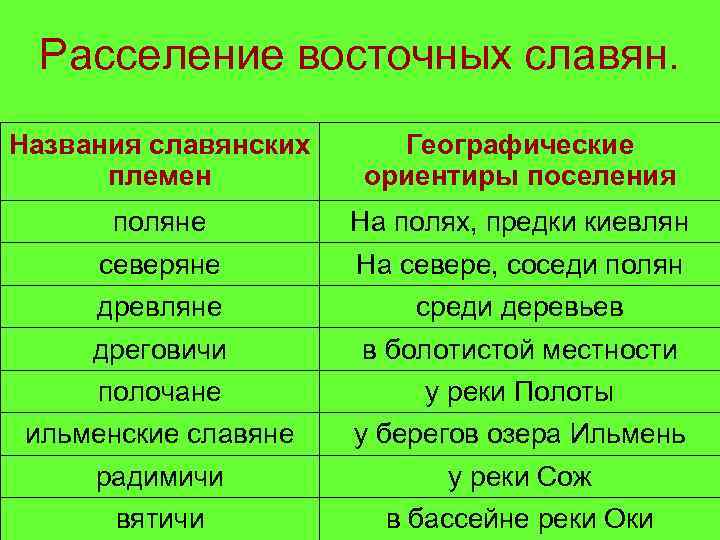 Расселение восточных славян.

| Названия славянских племен | Географические ориентиры поселения |
|---|---|
| поляне | На полях, предки киевлян |
| северяне | На севере, соседи полян |
| древляне | среди деревьев |
| дреговичи | в болотистой местности |
| полочане | у реки Полоты |
| ильменские славяне | у берегов озера Ильмень |
| радимичи | у реки Сож |
| вятичи | в бассейне реки Оки |